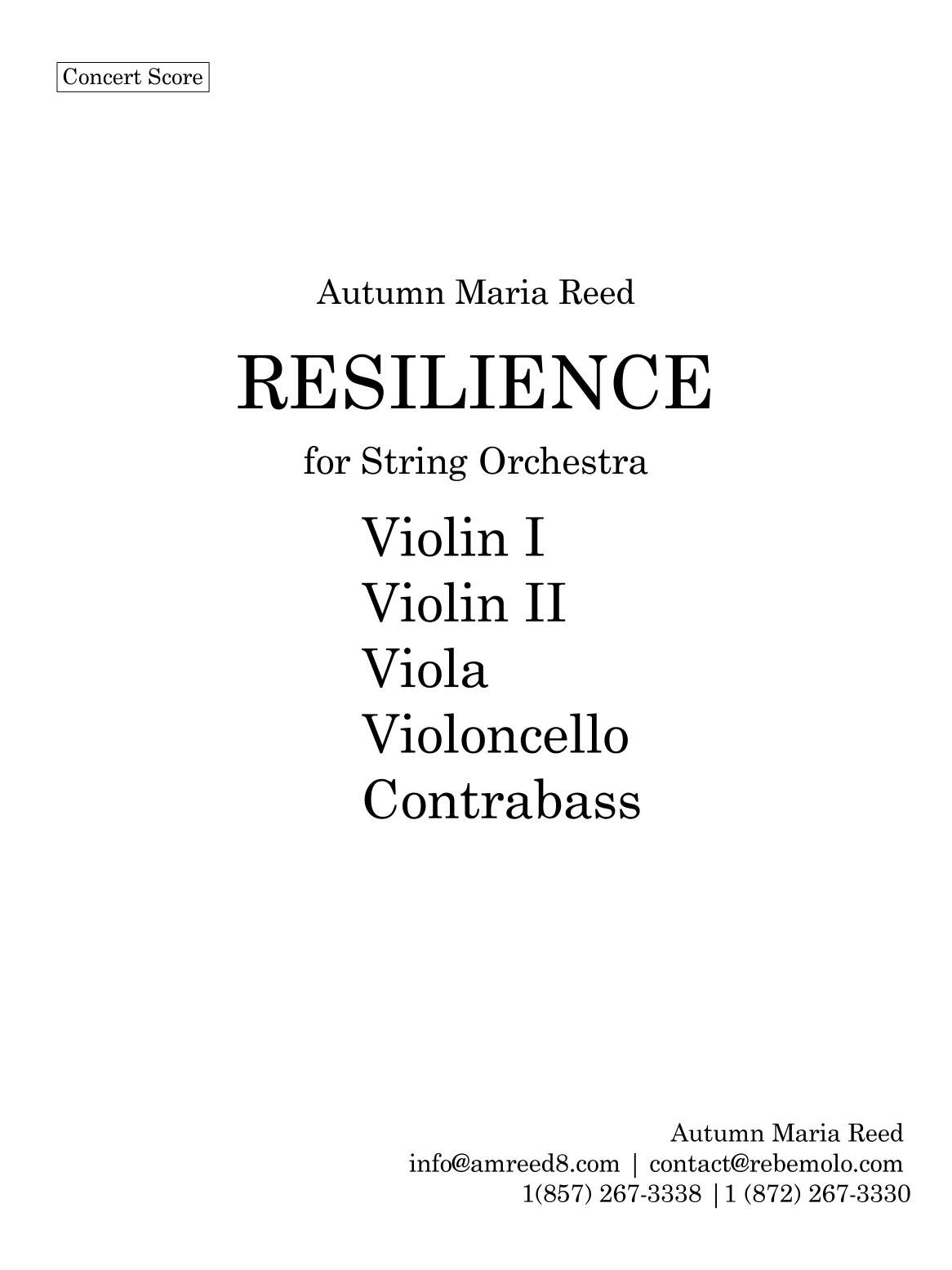 Concert Score

Autumn Maria Reed

RESILIENCE

for String Orchestra

Violin I
Violin II
Viola
Violoncello
Contrabass

Autumn Maria Reed
info@amreed8.com | contact@rebemolo.com
1(857) 267-3338 |1 (872) 267-3330